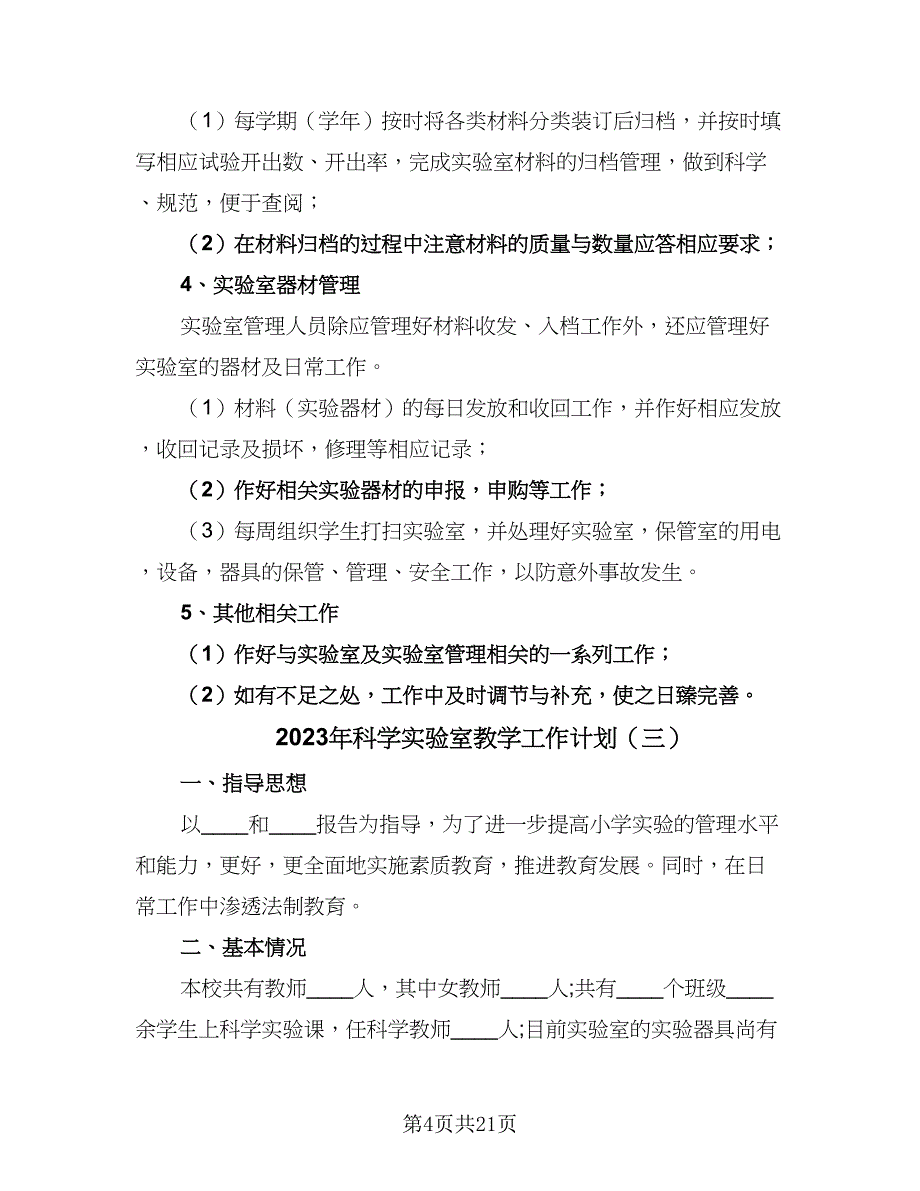 （1）每学期（学年）按时将各类材料分类装订后归档，并按时填写相应试验开出数、开出率，完成实验室材料的归档管理，做到科学、规范，便于查阅；

（2）在材料归档的过程中注意材料的质量与数量应答相应要求；

4、实验室器材管理

实验室管理人员除应管理好材料收发、入档工作外，还应管理好实验室的器材及日常工作。

（1）材料（实验器材）的每日发放和收回工作，并作好相应发放，收回记录及损坏，修理等相应记录；

（2）作好相关实验器材的申报，申购等工作；

（3）每周组织学生打扫实验室，并处理好实验室，保管室的用电，设备，器具的保管、管理、安全工作，以防意外事故发生。

5、其他相关工作

（1）作好与实验室及实验室管理相关的一系列工作；

（2）如有不足之处，工作中及时调节与补充，使之日臻完善。

2023年科学实验室教学工作计划（三）

一、指导思想

以____和____报告为指导，为了进一步提高小学实验的管理水平和能力，更好，更全面地实施素质教育，推进教育发展。同时，在日常工作中渗透法制教育。

二、基本情况

本校共有教师____人，其中女教师____人;共有____个班级____余学生上科学实验课，任科学教师____人;目前实验室的实验器具尚有

第4页共21页